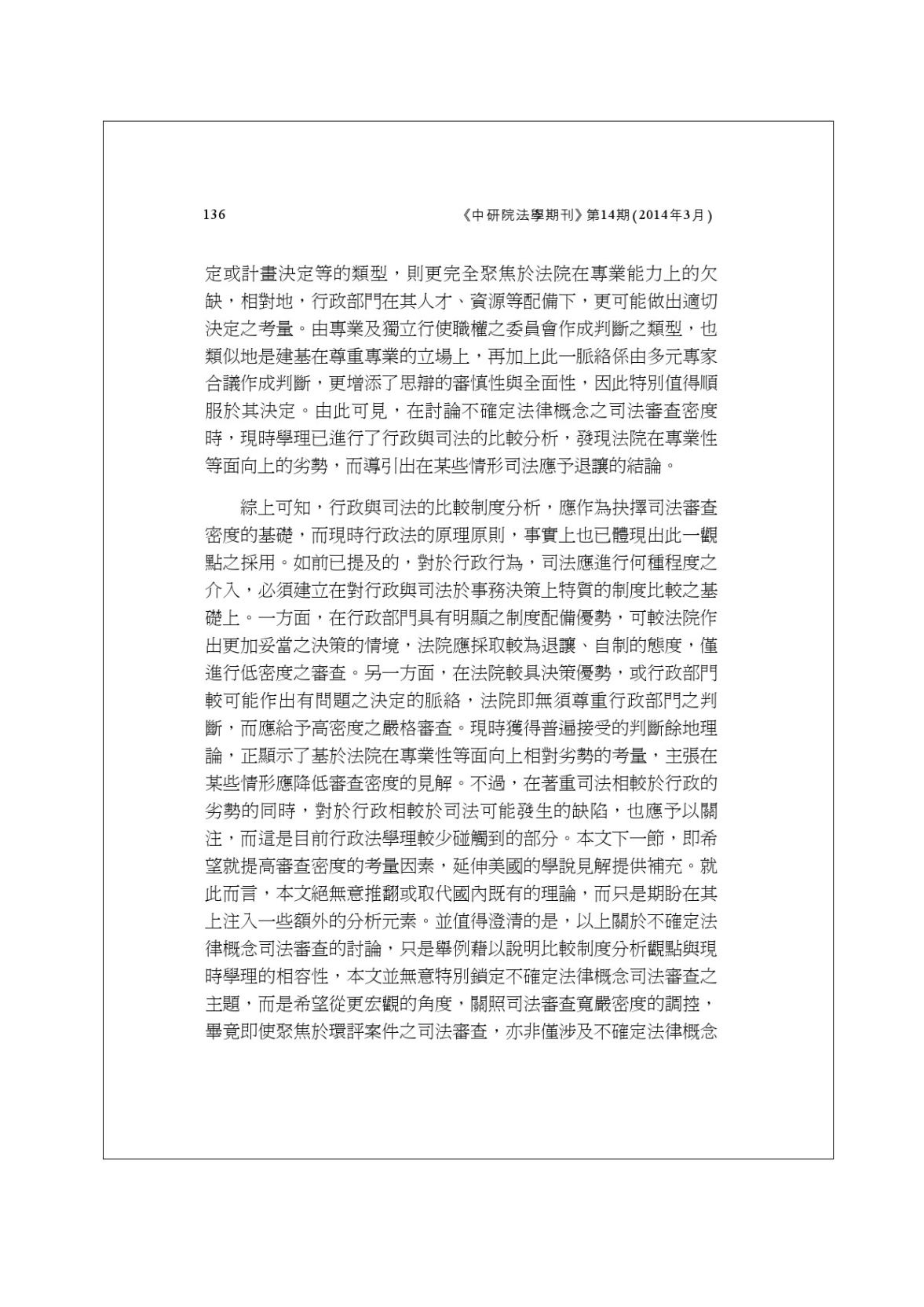 136

《中研院法學期刊》第14期(2014年3月)

定或計畫決定等的類型，則更完全聚焦於法院在專業能力上的欠缺，相對地，行政部門在其人才、資源等配備下，更可能做出適切決定之考量。由專業及獨立行使職權之委員會作成判斷之類型，也類似地是建基在尊重專業的立場上，再加上此一脈絡係由多元專家合議作成判斷，更增添了思辯的審慎性與全面性，因此特別值得順服於其決定。由此可見，在討論不確定法律概念之司法審查密度時，現時學理已進行了行政與司法的比較分析，發現法院在專業性等面向上的劣勢，而導引出在某些情形司法應予退讓的結論。

綜上可知，行政與司法的比較制度分析，應作為抉擇司法審查密度的基礎，而現時行政法的原理原則，事實上也已體現出此一觀點之採用。如前已提及的，對於行政行為，司法應進行何種程度之介入，必須建立在對行政與司法於事務決策上特質的制度比較之基礎上。一方面，在行政部門具有明顯之制度配備優勢，可較法院作出更加妥當之決策的情境，法院應採取較為退讓、自制的態度，僅進行低密度之審查。另一方面，在法院較具決策優勢，或行政部門較可能作出有問題之決定的脈絡，法院即無須尊重行政部門之判斷，而應給予高密度之嚴格審查。現時獲得普遍接受的判斷餘地理論，正顯示了基於法院在專業性等面向上相對劣勢的考量，主張在某些情形應降低審查密度的見解。不過，在著重司法相較於行政的劣勢的同時，對於行政相較於司法可能發生的缺陷，也應予以關注，而這是目前行政法學理較少碰觸到的部分。本文下一節，即希望就提高審查密度的考量因素，延伸美國的學說見解提供補充。就此而言，本文絕無意推翻或取代國內既有的理論，而只是期盼在其上注入一些額外的分析元素。並值得澄清的是，以上關於不確定法律概念司法審查的討論，只是舉例藉以說明比較制度分析觀點與現時學理的相容性，本文並無意特別鎖定不確定法律概念司法審查之主題，而是希望從更宏觀的角度，關照司法審查寬嚴密度的調控，畢竟即使聚焦於環評案件之司法審查，亦非僅涉及不確定法律概念